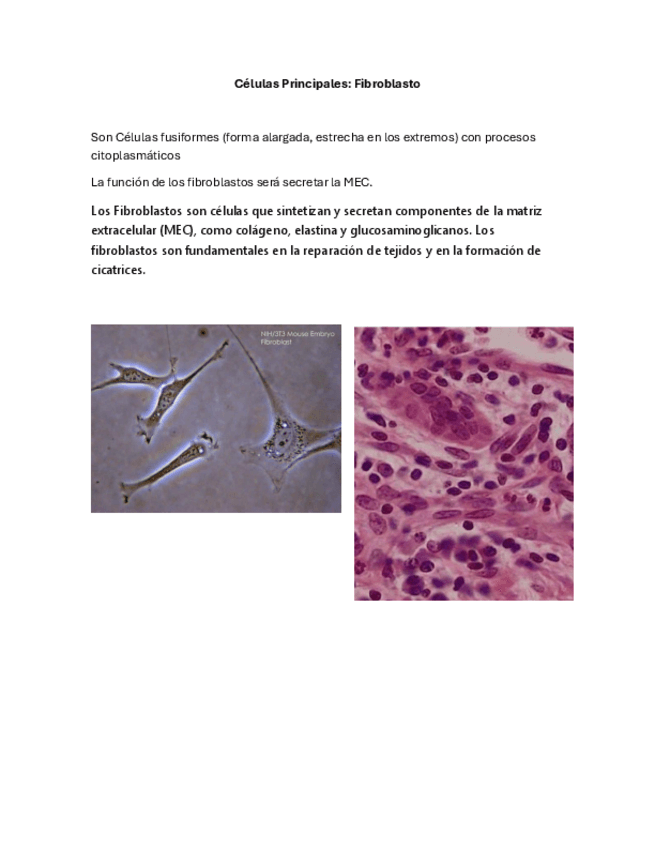 Células Principales: Fibroblasto

Son Células fusiformes (forma alargada, estrecha en los extremos) con procesos citoplasmáticos

La función de los fibroblastos será secretar la MEC.

Los Fibroblastos son células que sintetizan y secretan componentes de la matriz extracelular (MEC), como colágeno, elastina y glucosaminoglicanos. Los fibroblastos son fundamentales en la reparación de tejidos y en la formación de cicatrices.

NIH/3T3 Mouse Embryo Fibroblast